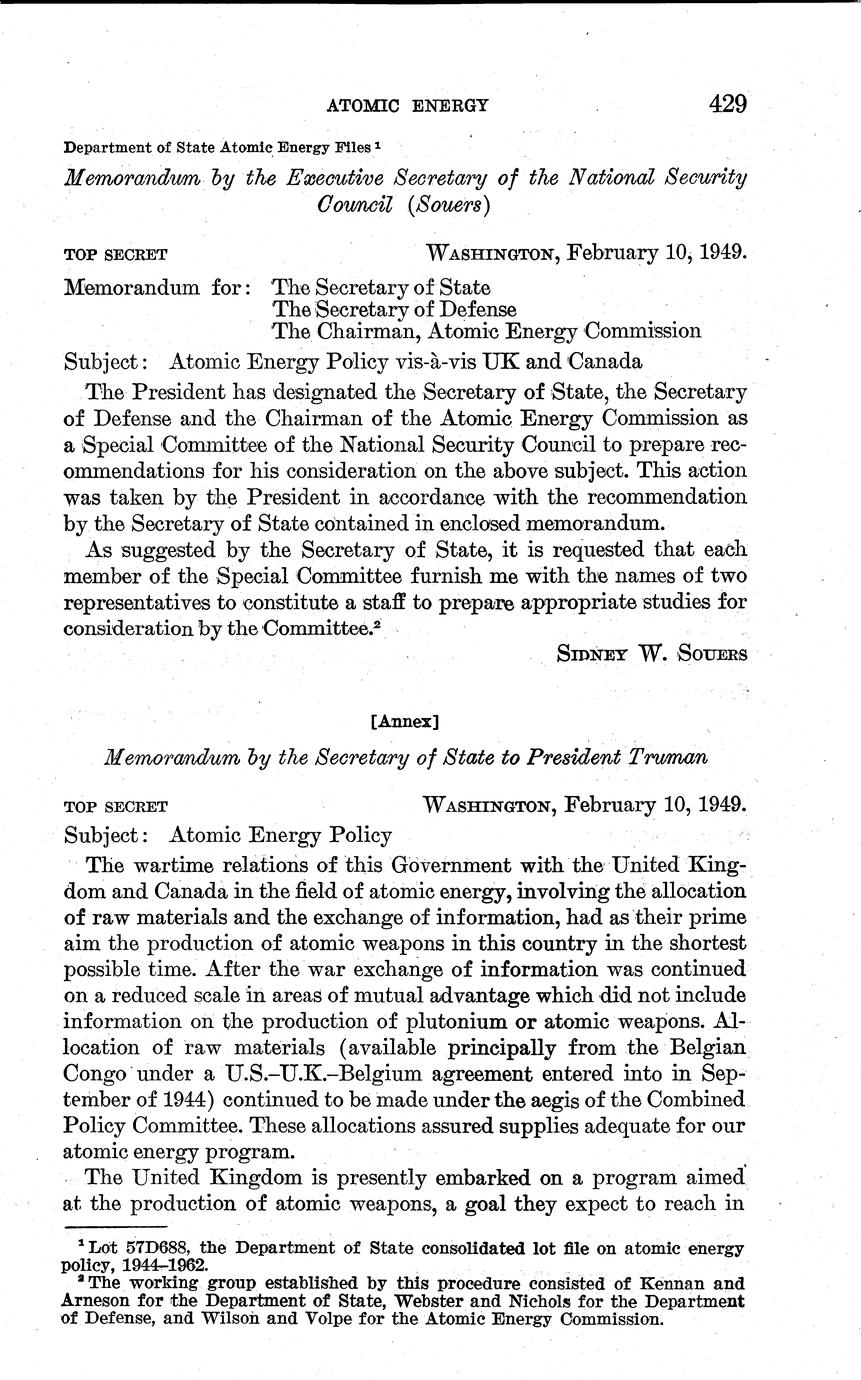 ATOMIC ENERGY 429

Department of State Atomic Energy Files $^1$

Memorandum by the Executive Secretary of the National Security Council (Souers)

TOP SECRET WASHINGTON, February 10, 1949.

Memorandum for: The Secretary of State
The Secretary of Defense
The Chairman, Atomic Energy Commission

Subject: Atomic Energy Policy vis-à-vis UK and Canada

The President has designated the Secretary of State, the Secretary of Defense and the Chairman of the Atomic Energy Commission as a Special Committee of the National Security Council to prepare recommendations for his consideration on the above subject. This action was taken by the President in accordance with the recommendation by the Secretary of State contained in enclosed memorandum.

As suggested by the Secretary of State, it is requested that each member of the Special Committee furnish me with the names of two representatives to constitute a staff to prepare appropriate studies for consideration by the Committee.$^2$

SIDNEY W. SOUERS

[Annex]

Memorandum by the Secretary of State to President Truman

TOP SECRET WASHINGTON, February 10, 1949.

Subject: Atomic Energy Policy

The wartime relations of this Government with the United Kingdom and Canada in the field of atomic energy, involving the allocation of raw materials and the exchange of information, had as their prime aim the production of atomic weapons in this country in the shortest possible time. After the war exchange of information was continued on a reduced scale in areas of mutual advantage which did not include information on the production of plutonium or atomic weapons. Allocation of raw materials (available principally from the Belgian Congo under a U.S.–U.K.–Belgium agreement entered into in September of 1944) continued to be made under the aegis of the Combined Policy Committee. These allocations assured supplies adequate for our atomic energy program.

The United Kingdom is presently embarked on a program aimed at the production of atomic weapons, a goal they expect to reach in

$^1$ Lot 57D688, the Department of State consolidated lot file on atomic energy policy, 1944–1962.
$^2$ The working group established by this procedure consisted of Kennan and Arneson for the Department of State, Webster and Nichols for the Department of Defense, and Wilson and Volpe for the Atomic Energy Commission.